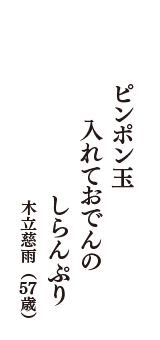 ピンポン玉
入れておでんの
しらんぷり
木立慈雨（57歳）